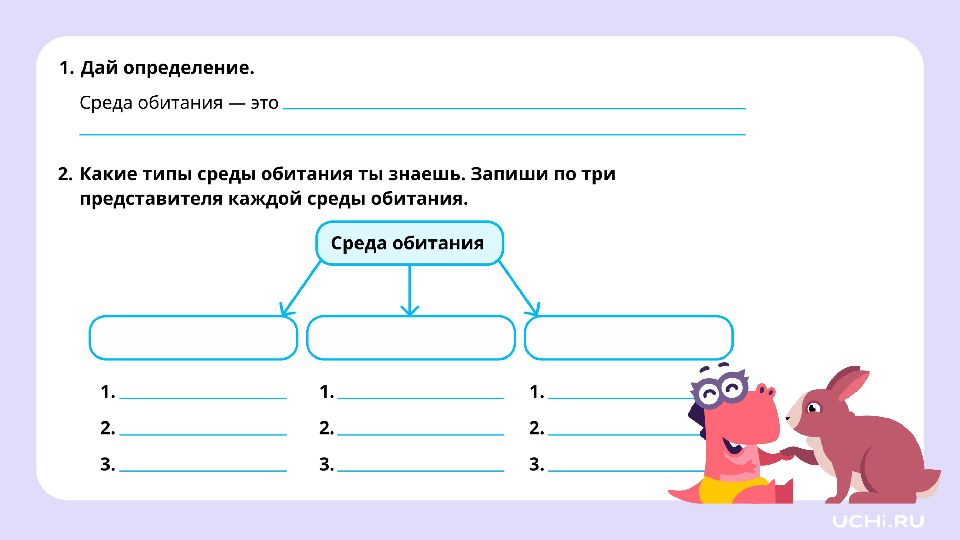 1. Дай определение.

Среда обитания — это ____
____

2. Какие типы среды обитания ты знаешь. Запиши по три представителя каждой среды обитания.

Среда обитания

1. ____
2. ____
3. ____

1. ____
2. ____
3. ____

1. ____
2. ____
3. ____

UCHi.RU